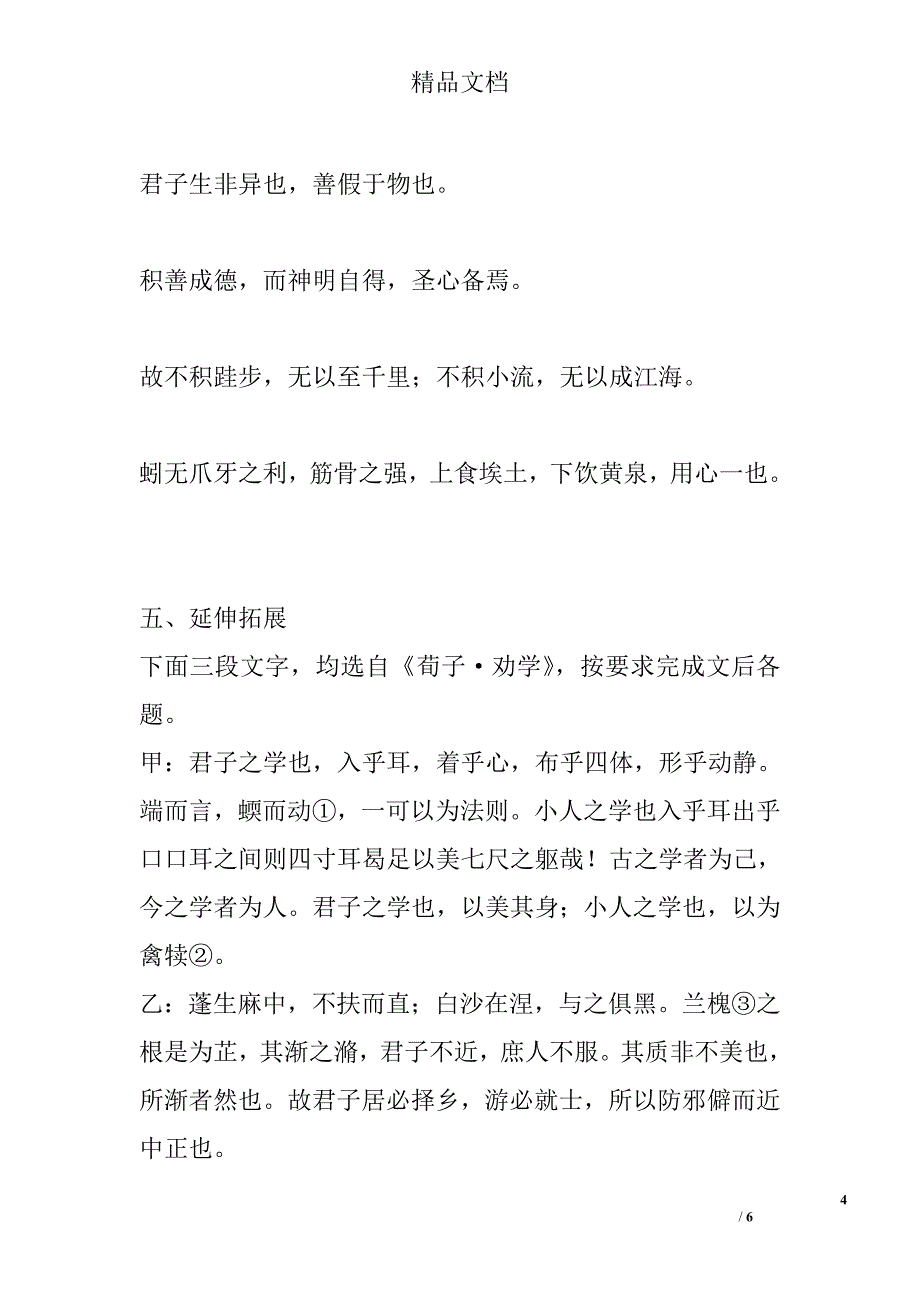 精品文档

君子生非异也，善假于物也。

积善成德，而神明自得，圣心备焉。

故不积跬步，无以至千里；不积小流，无以成江海。

蚓无爪牙之利，筋骨之强，上食埃土，下饮黄泉，用心一也。

五、延伸拓展
下面三段文字，均选自《荀子·劝学》，按要求完成文后各题。
甲：君子之学也，入乎耳，着乎心，布乎四体，形乎动静。端而言，蝡而动①，一可以为法则。小人之学也入乎耳出乎口口耳之间则四寸耳曷足以美七尺之躯哉！古之学者为己，今之学者为人。君子之学也，以美其身；小人之学也，以为禽犊②。
乙：蓬生麻中，不扶而直；白沙在涅，与之俱黑。兰槐③之根是为芷，其渐之滫，君子不近，庶人不服。其质非不美也，所渐者然也。故君子居必择乡，游必就士，所以防邪僻而近中正也。

4
/ 6